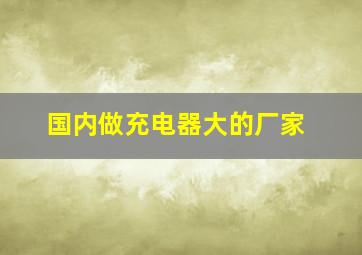 国内做充电器大的厂家